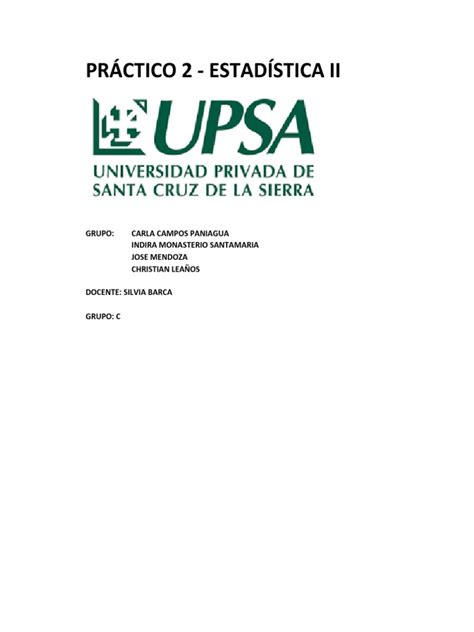 PRÁCTICO 2 - ESTADÍSTICA II

UPSA
UNIVERSIDAD PRIVADA DE SANTA CRUZ DE LA SIERRA

GRUPO: CARLA CAMPOS PANIAGUA
INDIRA MONASTERIO SANTAMARIA
JOSE MENDOZA
CHRISTIAN LEAÑOS

DOCENTE: SILVIA BARCA

GRUPO: C